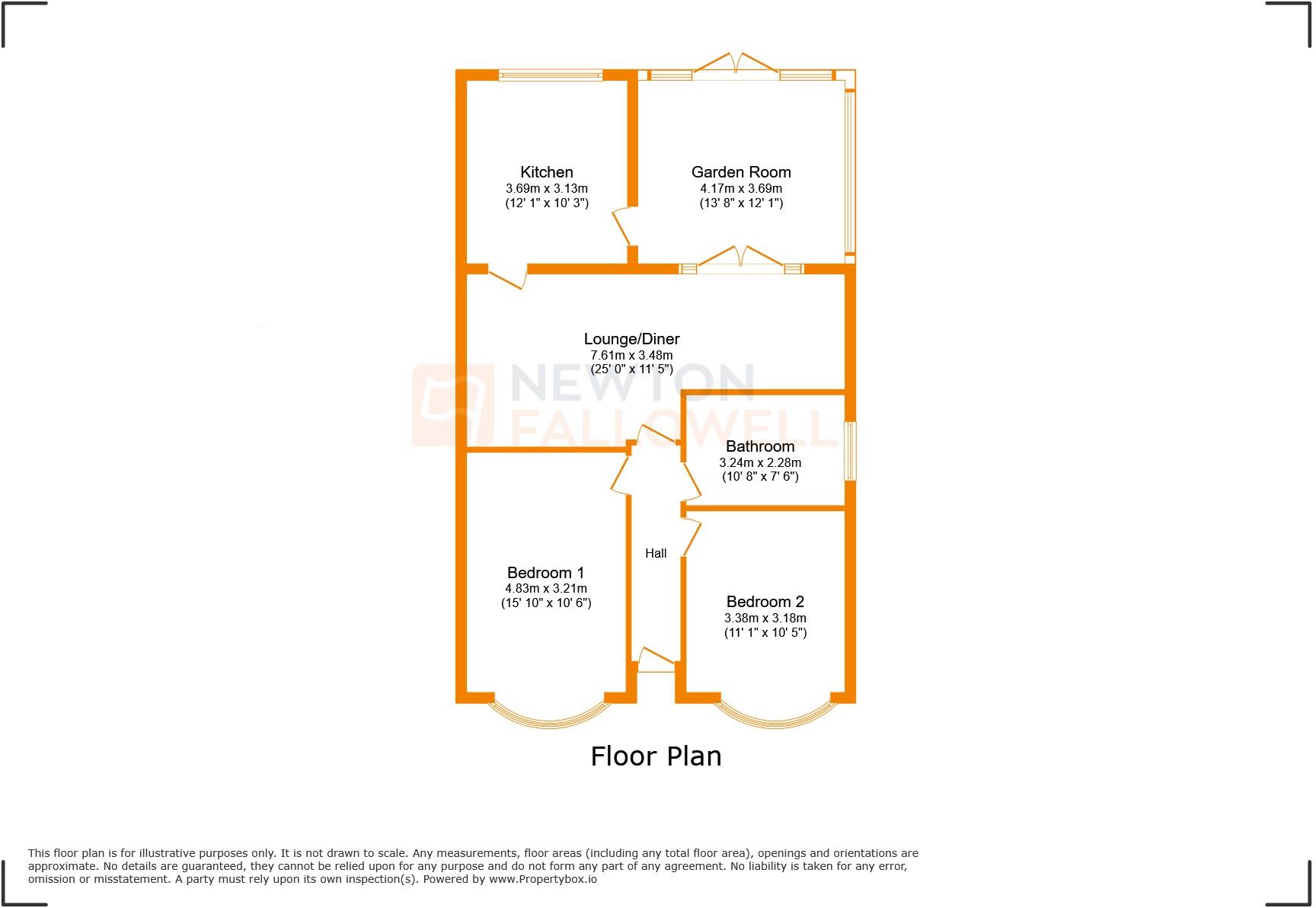 Kitchen
3.69m x 3.13m
(12' 1" x 10' 3")

Garden Room
4.17m x 3.69m
(13' 8" x 12' 1")

Lounge/Diner
7.61m x 3.48m
(25' 0" x 11' 5")

NEWTON FALLOWELL

Bathroom
3.24m x 2.28m
(10' 8" x 7' 6")

Hall

Bedroom 1
4.83m x 3.21m
(15' 10" x 10' 6")

Bedroom 2
3.38m x 3.18m
(11' 1" x 10' 5")

Floor Plan

This floor plan is for illustrative purposes only. It is not drawn to scale. Any measurements, floor areas (including any total floor area), openings and orientations are approximate. No details are guaranteed, they cannot be relied upon for any purpose and do not form any part of any agreement. No liability is taken for any error, omission or misstatement. A party must rely upon its own inspection(s). Powered by www.Propertybox.io